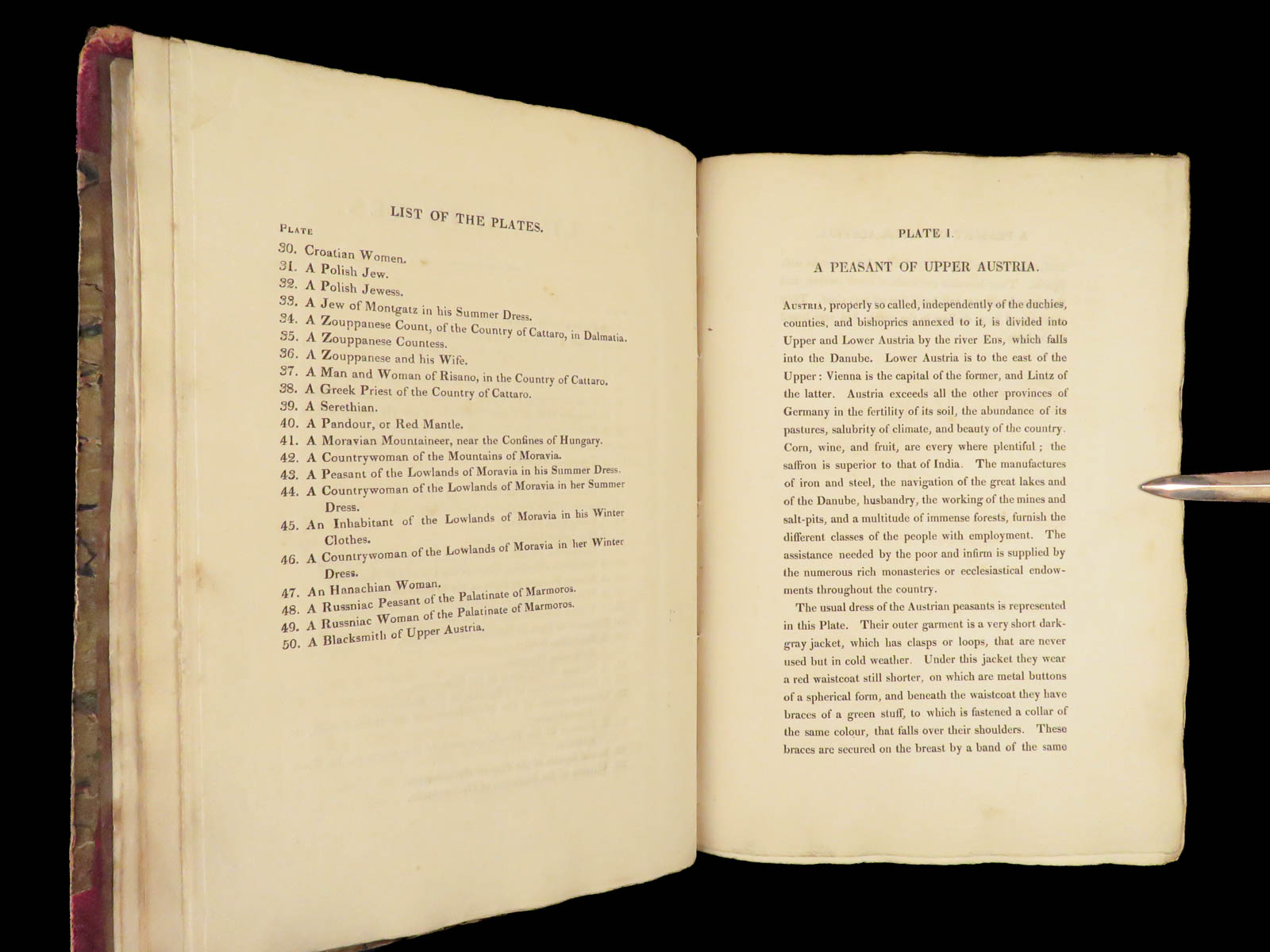 LIST OF THE PLATES.

PLATE

30. Croatian Women.
31. A Polish Jew.
32. A Polish Jewess.
33. A Jew of Montgatz in his Summer Dress.
34. A Zouppanese Count, of the Country of Cattaro, in Dalmatia.
35. A Zouppanese Countess.
36. A Zouppanese and his Wife.
37. A Man and Woman of Risano, in the Country of Cattaro.
38. A Greek Priest of the Country of Cattaro.
39. A Serethian.
40. A Pandour, or Red Mantle.
41. A Moravian Mountaineer, near the Confines of Hungary.
42. A Countrywoman of the Mountains of Moravia.
43. A Peasant of the Lowlands of Moravia in his Summer Dress.
44. A Countrywoman of the Lowlands of Moravia in her Summer Dress.
45. An Inhabitant of the Lowlands of Moravia in his Winter Clothes.
46. A Countrywoman of the Lowlands of Moravia in her Winter Dress.
47. An Hanachian Woman.
48. A Russniac Peasant of the Palatinate of Marmoros.
49. A Russniac Woman of the Palatinate of Marmoros.
50. A Blacksmith of Upper Austria.

PLATE I.

A PEASANT OF UPPER AUSTRIA.

Austria, properly so called, independently of the duchies, counties, and bishoprics annexed to it, is divided into Upper and Lower Austria by the river Ens, which falls into the Danube. Lower Austria is to the east of the Upper: Vienna is the capital of the former, and Lintz of the latter. Austria exceeds all the other provinces of Germany in the fertility of its soil, the abundance of its pastures, salubrity of climate, and beauty of the country. Corn, wine, and fruit, are every where plentiful; the saffron is superior to that of India. The manufactures of iron and steel, the navigation of the great lakes and of the Danube, husbandry, the working of the mines and salt-pits, and a multitude of immense forests, furnish the different classes of the people with employment. The assistance needed by the poor and infirm is supplied by the numerous rich monasteries or ecclesiastical endowments throughout the country.

The usual dress of the Austrian peasants is represented in this Plate. Their outer garment is a very short dark-gray jacket, which has clasps or loops, that are never used but in cold weather. Under this jacket they wear a red waistcoat still shorter, on which are metal buttons of a spherical form, and beneath the waistcoat they have braces of a green stuff, to which is fastened a collar of the same colour, that falls over their shoulders. These braces are secured on the breast by a band of the same